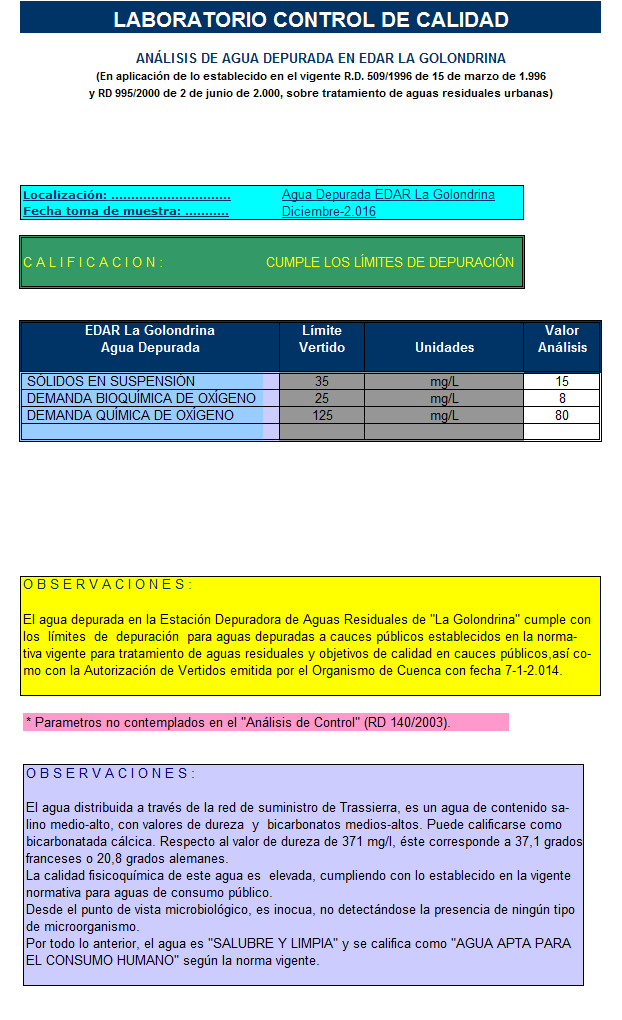 LABORATORIO CONTROL DE CALIDAD

ANÁLISIS DE AGUA DEPURADA EN EDAR LA GOLONDRINA
(En aplicación de lo establecido en el vigente R.D. 509/1996 de 15 de marzo de 1.996 y RD 995/2000 de 2 de junio de 2.000, sobre tratamiento de aguas residuales urbanas)

Localización: .............................. Agua Depurada EDAR La Golondrina
Fecha toma de muestra: ........... Diciembre-2.016

C A L I F I C A C I O N : CUMPLE LOS LÍMITES DE DEPURACIÓN

| EDAR La Golondrina Agua Depurada | Límite Vertido | Unidades | Valor Análisis |
|---|---|---|---|
| SÓLIDOS EN SUSPENSIÓN | 35 | mg/L | 15 |
| DEMANDA BIOQUÍMICA DE OXÍGENO | 25 | mg/L | 8 |
| DEMANDA QUÍMICA DE OXÍGENO | 125 | mg/L | 80 |
| | | | |

O B S E R V A C I O N E S :

El agua depurada en la Estación Depuradora de Aguas Residuales de "La Golondrina" cumple con los límites de depuración para aguas depuradas a cauces públicos establecidos en la normativa vigente para tratamiento de aguas residuales y objetivos de calidad en cauces públicos,así como con la Autorización de Vertidos emitida por el Organismo de Cuenca con fecha 7-1-2.014.

* Parametros no contemplados en el "Análisis de Control" (RD 140/2003).

O B S E R V A C I O N E S :

El agua distribuida a través de la red de suministro de Trassierra, es un agua de contenido salino medio-alto, con valores de dureza y bicarbonatos medios-altos. Puede calificarse como bicarbonatada cálcica. Respecto al valor de dureza de 371 mg/l, éste corresponde a 37,1 grados franceses o 20,8 grados alemanes.
La calidad fisicoquímica de este agua es elevada, cumpliendo con lo establecido en la vigente normativa para aguas de consumo público.
Desde el punto de vista microbiológico, es inocua, no detectándose la presencia de ningún tipo de microorganismo.
Por todo lo anterior, el agua es "SALUBRE Y LIMPIA" y se califica como "AGUA APTA PARA EL CONSUMO HUMANO" según la norma vigente.